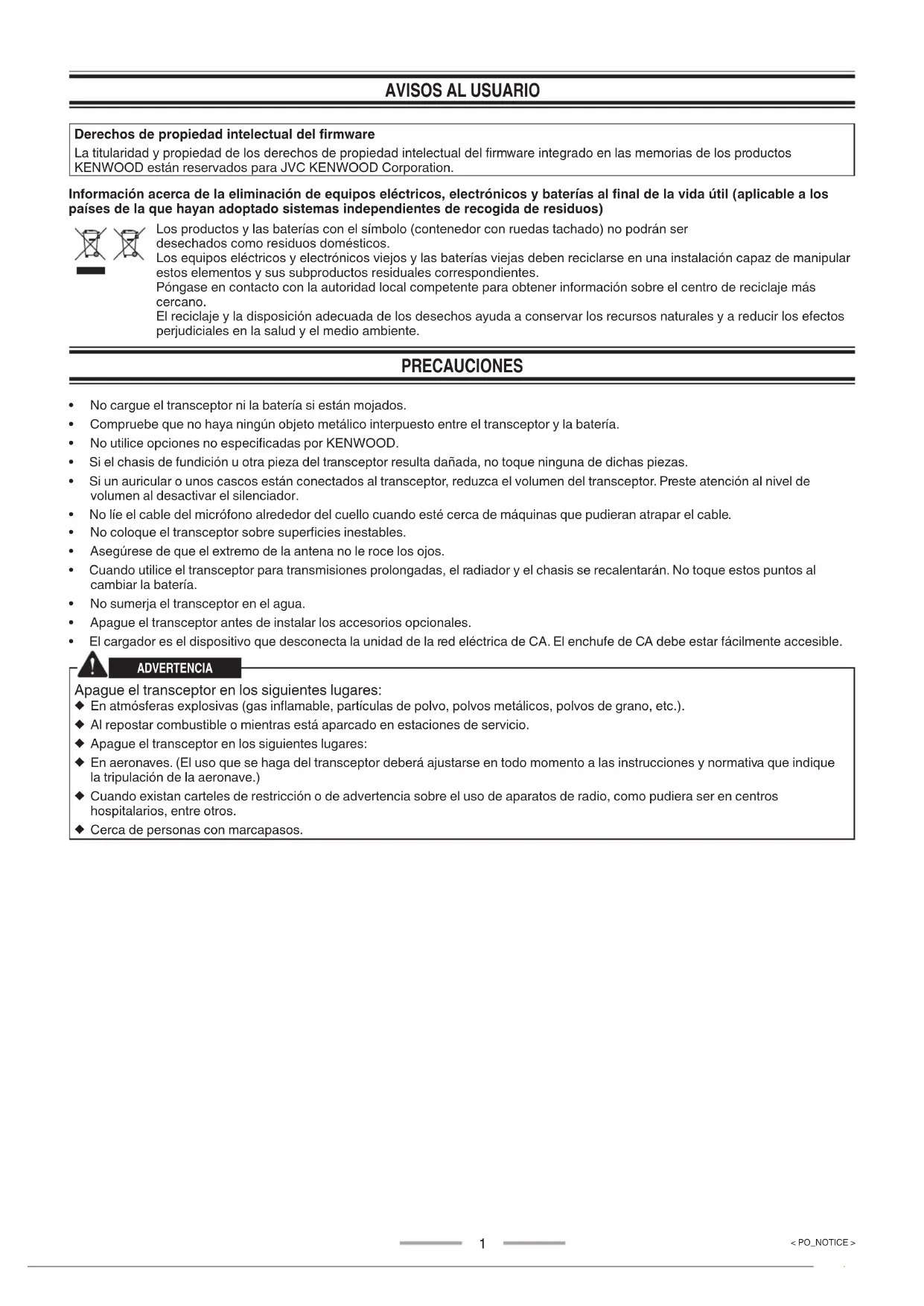 AVISOS AL USUARIO

Derechos de propiedad intelectual del firmware
La titularidad y propiedad de los derechos de propiedad intelectual del firmware integrado en las memorias de los productos KENWOOD están reservados para JVC KENWOOD Corporation.

Información acerca de la eliminación de equipos eléctricos, electrónicos y baterías al final de la vida útil (aplicable a los países de la que hayan adoptado sistemas independientes de recogida de residuos)

Los productos y las baterías con el símbolo (contenedor con ruedas tachado) no podrán ser desechados como residuos domésticos.
Los equipos eléctricos y electrónicos viejos y las baterías viejas deben reciclarse en una instalación capaz de manipular estos elementos y sus subproductos residuales correspondientes.
Póngase en contacto con la autoridad local competente para obtener información sobre el centro de reciclaje más cercano.
El reciclaje y la disposición adecuada de los desechos ayuda a conservar los recursos naturales y a reducir los efectos perjudiciales en la salud y el medio ambiente.

PRECAUCIONES

• No cargue el transceptor ni la batería si están mojados.
• Compruebe que no haya ningún objeto metálico interpuesto entre el transceptor y la batería.
• No utilice opciones no especificadas por KENWOOD.
• Si el chasis de fundición u otra pieza del transceptor resulta dañada, no toque ninguna de dichas piezas.
• Si un auricular o unos cascos están conectados al transceptor, reduzca el volumen del transceptor. Preste atención al nivel de volumen al desactivar el silenciador.
• No líe el cable del micrófono alrededor del cuello cuando esté cerca de máquinas que pudieran atrapar el cable.
• No coloque el transceptor sobre superficies inestables.
• Asegúrese de que el extremo de la antena no le roce los ojos.
• Cuando utilice el transceptor para transmisiones prolongadas, el radiador y el chasis se recalentarán. No toque estos puntos al cambiar la batería.
• No sumerja el transceptor en el agua.
• Apague el transceptor antes de instalar los accesorios opcionales.
• El cargador es el dispositivo que desconecta la unidad de la red eléctrica de CA. El enchufe de CA debe estar fácilmente accesible.

ADVERTENCIA
Apague el transceptor en los siguientes lugares:
◆ En atmósferas explosivas (gas inflamable, partículas de polvo, polvos metálicos, polvos de grano, etc.).
◆ Al repostar combustible o mientras está aparcado en estaciones de servicio.
◆ Apague el transceptor en los siguientes lugares:
◆ En aeronaves. (El uso que se haga del transceptor deberá ajustarse en todo momento a las instrucciones y normativa que indique la tripulación de la aeronave.)
◆ Cuando existan carteles de restricción o de advertencia sobre el uso de aparatos de radio, como pudiera ser en centros hospitalarios, entre otros.
◆ Cerca de personas con marcapasos.

1

< PO_NOTICE >